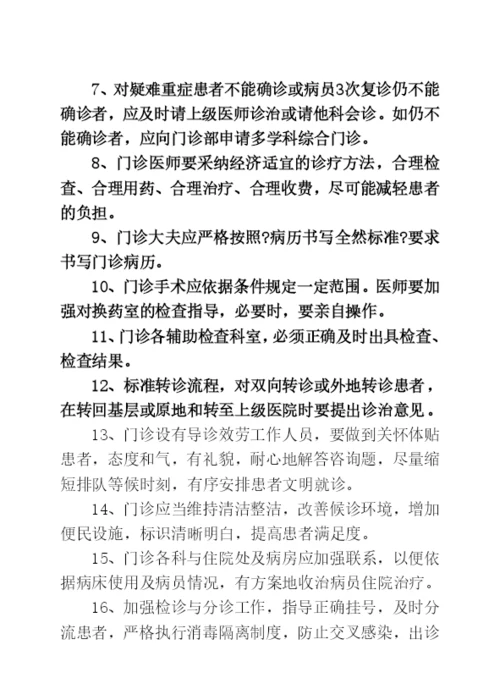 7、对疑难重症患者不能确诊或病员3次复诊仍不能确诊者，应及时请上级医师诊治或请他科会诊。如仍不能确诊者，应向门诊部申请多学科综合门诊。

8、门诊医师要采纳经济适宜的诊疗方法，合理检查、合理用药、合理治疗、合理收费，尽可能减轻患者的负担。

9、门诊大夫应严格按照?病历书写全然标准?要求书写门诊病历。

10、门诊手术应依据条件规定一定范围。医师要加强对换药室的检查指导，必要时，要亲自操作。

11、门诊各辅助检查科室，必须正确及时出具检查、检查结果。

12、标准转诊流程，对双向转诊或外地转诊患者，在转回基层或原地和转至上级医院时要提出诊治意见。

13、门诊设有导诊效劳工作人员，要做到关怀体贴患者，态度和气，有礼貌，耐心地解答咨询题，尽量缩短排队等候时刻，有序安排患者文明就诊。

14、门诊应当维持清洁整洁，改善候诊环境，增加便民设施，标识清晰明白，提高患者满足度。

15、门诊各科与住院处及病房应加强联系，以便依据病床使用及病员情况，有方案地收治病员住院治疗。

16、加强检诊与分诊工作，指导正确挂号，及时分流患者，严格执行消毒隔离制度，防止交叉感染，出诊